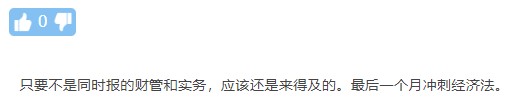 0

只要不是同时报的财管和实务，应该还是来得及的。最后一个月冲刺经济法。